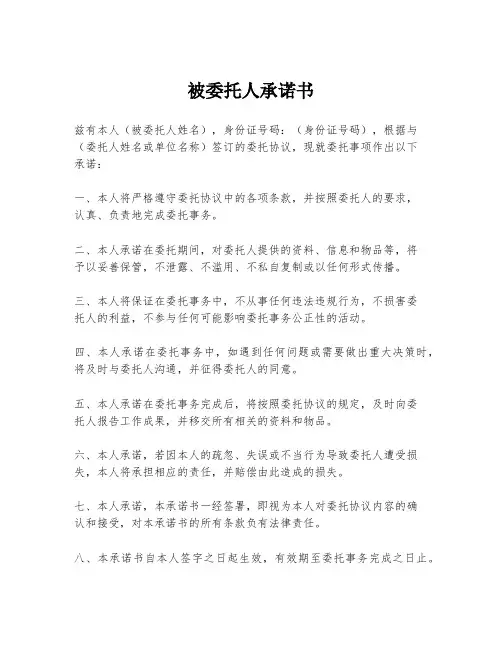 被委托人承诺书

兹有本人（被委托人姓名），身份证号码：（身份证号码），根据与（委托人姓名或单位名称）签订的委托协议，现就委托事项作出以下承诺：

一、本人将严格遵守委托协议中的各项条款，并按照委托人的要求，认真、负责地完成委托事务。

二、本人承诺在委托期间，对委托人提供的资料、信息和物品等，将予以妥善保管，不泄露、不滥用、不私自复制或以任何形式传播。

三、本人将保证在委托事务中，不从事任何违法违规行为，不损害委托人的利益，不参与任何可能影响委托事务公正性的活动。

四、本人承诺在委托事务中，如遇到任何问题或需要做出重大决策时，将及时与委托人沟通，并征得委托人的同意。

五、本人承诺在委托事务完成后，将按照委托协议的规定，及时向委托人报告工作成果，并移交所有相关的资料和物品。

六、本人承诺，若因本人的疏忽、失误或不当行为导致委托人遭受损失，本人将承担相应的责任，并赔偿由此造成的损失。

七、本人承诺，本承诺书一经签署，即视为本人对委托协议内容的确认和接受，对本承诺书的所有条款负有法律责任。

八、本承诺书自本人签字之日起生效，有效期至委托事务完成之日止。